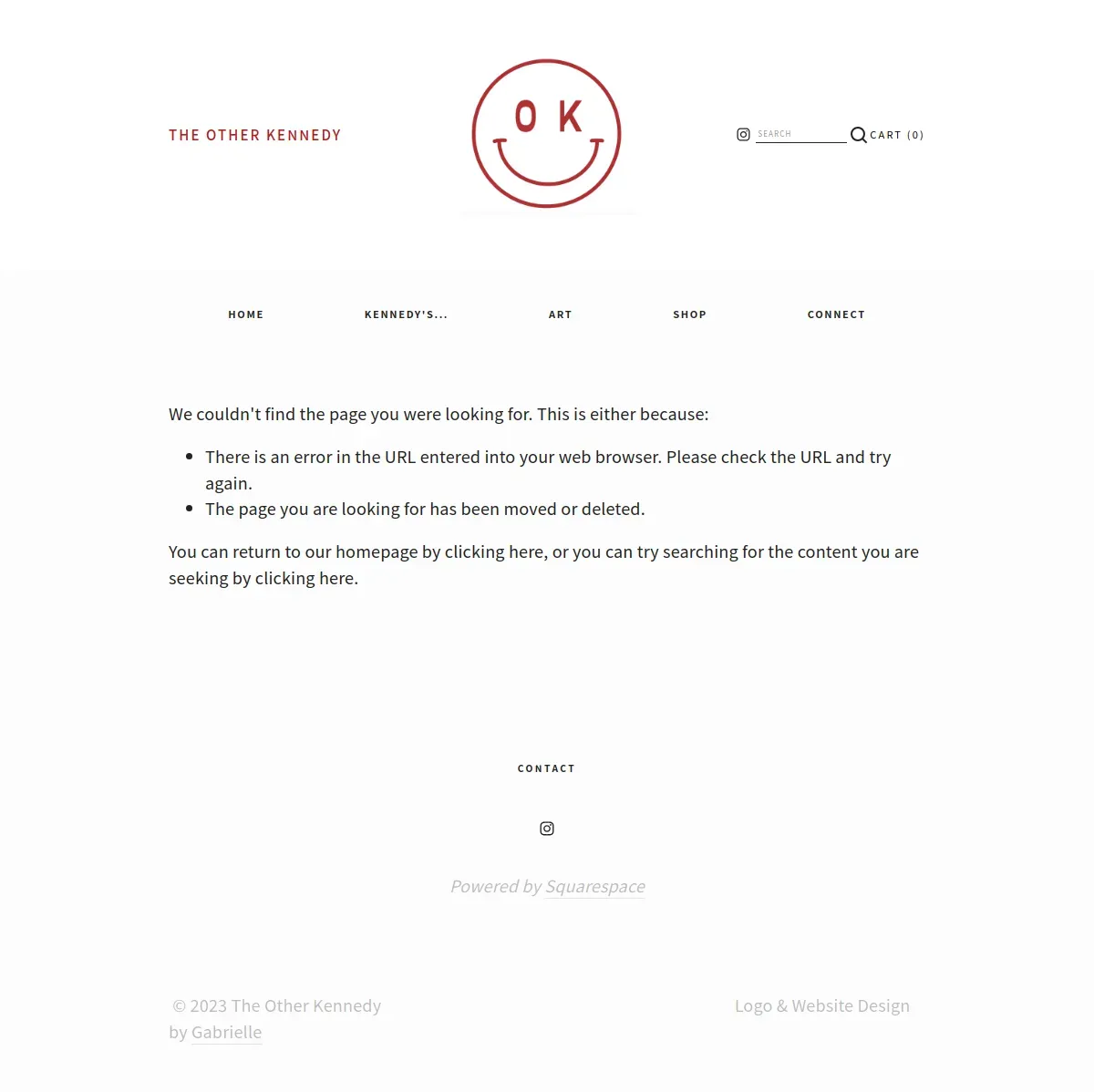 THE OTHER KENNEDY

O K

SEARCH

CART (0)

HOME

KENNEDY'S...

ART

SHOP

CONNECT

We couldn't find the page you were looking for. This is either because:

- There is an error in the URL entered into your web browser. Please check the URL and try again.
- The page you are looking for has been moved or deleted.

You can return to our homepage by clicking here, or you can try searching for the content you are seeking by clicking here.

CONTACT

Powered by Squarespace

© 2023 The Other Kennedy

Logo & Website Design by Gabrielle